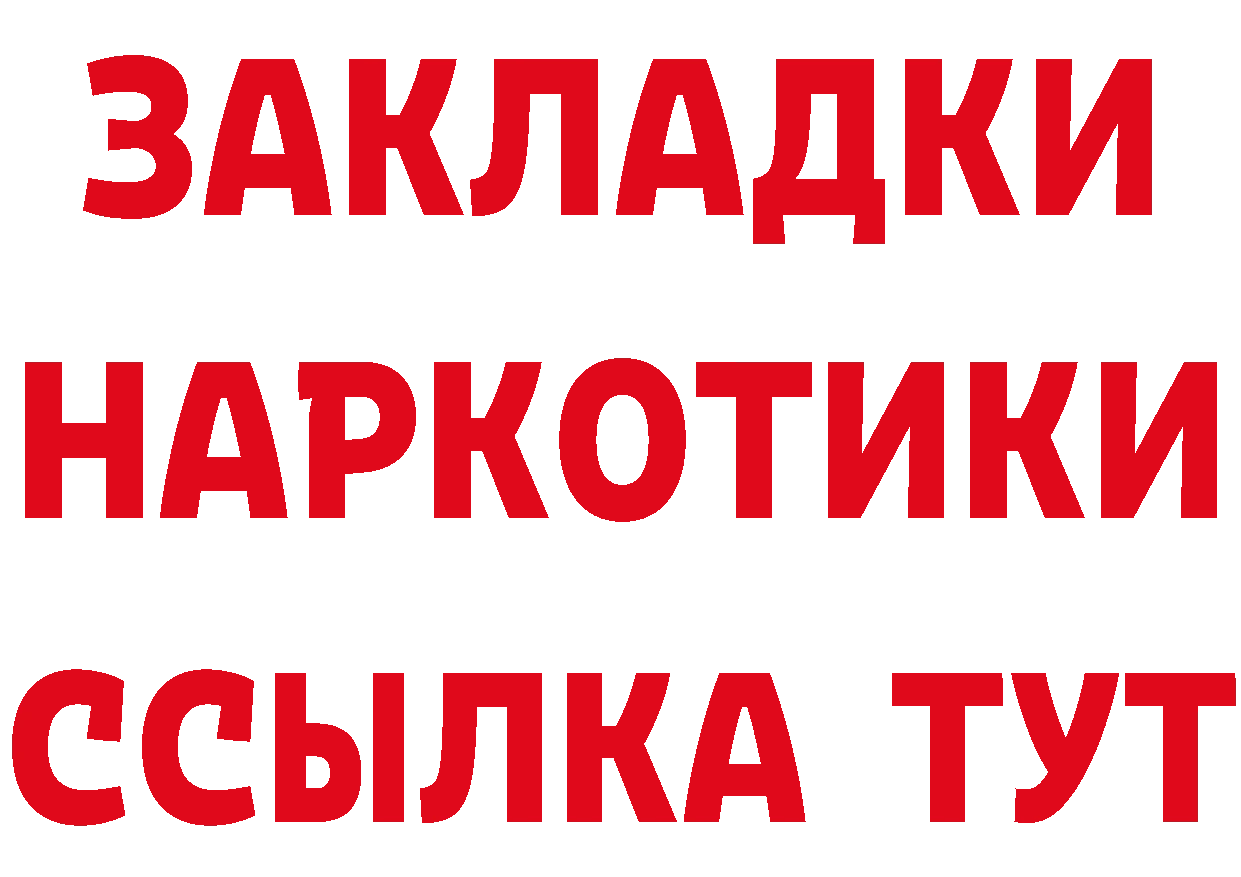 ЗАКЛАДКИ НАРКОТИКИ ССЫЛКА ТУТ